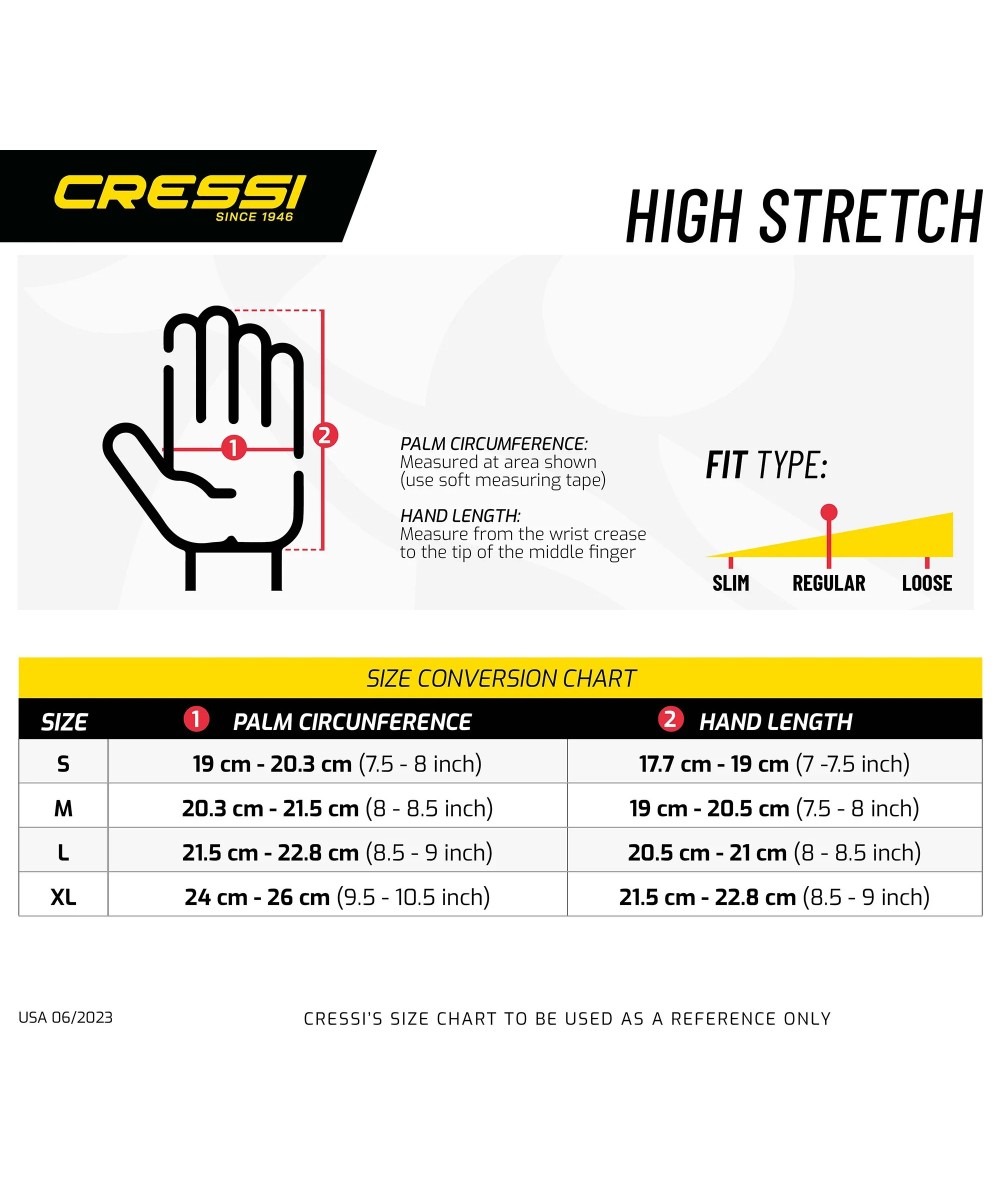 CRESSI
SINCE 1946

HIGH STRETCH

1
2

PALM CIRCUMFERENCE:
Measured at area shown
(use soft measuring tape)

HAND LENGTH:
Measure from the wrist crease
to the tip of the middle finger

FIT TYPE:

SLIM REGULAR LOOSE

SIZE CONVERSION CHART

| SIZE | 1 PALM CIRCUNFERENCE | 2 HAND LENGTH |
|---|---|---|
| S | 19 cm - 20.3 cm (7.5 - 8 inch) | 17.7 cm - 19 cm (7 -7.5 inch) |
| M | 20.3 cm - 21.5 cm (8 - 8.5 inch) | 19 cm - 20.5 cm (7.5 - 8 inch) |
| L | 21.5 cm - 22.8 cm (8.5 - 9 inch) | 20.5 cm - 21 cm (8 - 8.5 inch) |
| XL | 24 cm - 26 cm (9.5 - 10.5 inch) | 21.5 cm - 22.8 cm (8.5 - 9 inch) |

USA 06/2023

CRESSI'S SIZE CHART TO BE USED AS A REFERENCE ONLY